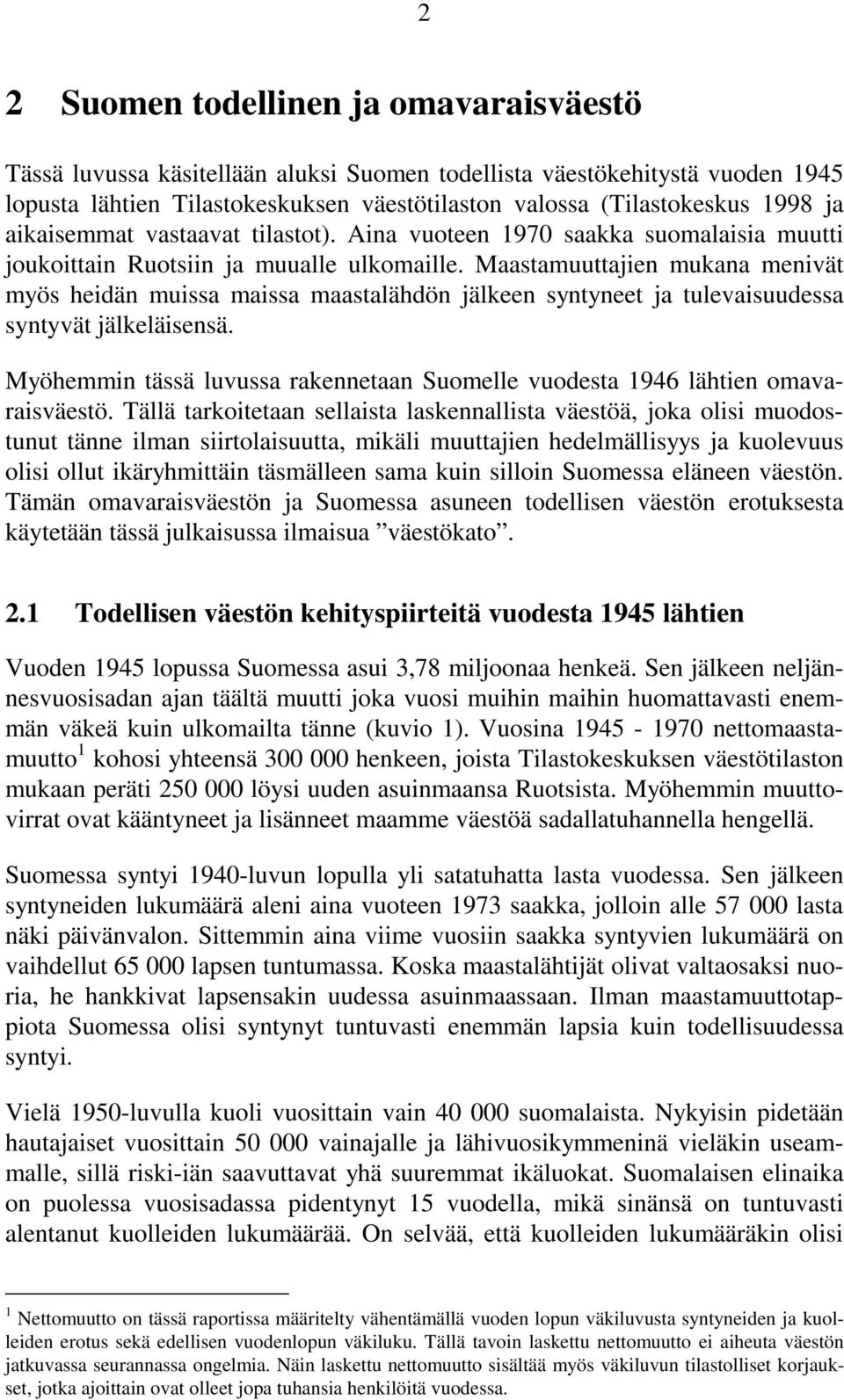 2

2 Suomen todellinen ja omavaraisväestö

Tässä luvussa käsitellään aluksi Suomen todellista väestökehitystä vuoden 1945 lopusta lähtien Tilastokeskuksen väestötilaston valossa (Tilastokeskus 1998 ja aikaisemmat vastaavat tilastot). Aina vuoteen 1970 saakka suomalaisia muutti joukoittain Ruotsiin ja muualle ulkomaille. Maastamuuttajien mukana menivät myös heidän muissa maissa maastalähdön jälkeen syntyneet ja tulevaisuudessa syntyvät jälkeläisensä.

Myöhemmin tässä luvussa rakennetaan Suomelle vuodesta 1946 lähtien omavaraisväestö. Tällä tarkoitetaan sellaista laskennallista väestöä, joka olisi muodostunut tänne ilman siirtolaisuutta, mikäli muuttajien hedelmällisyys ja kuolevuus olisi ollut ikäryhmittäin täsmälleen sama kuin silloin Suomessa eläneen väestön. Tämän omavaraisväestön ja Suomessa asuneen todellisen väestön erotuksesta käytetään tässä julkaisussa ilmaisua ”väestökato”.

2.1 Todellisen väestön kehityspiirteitä vuodesta 1945 lähtien

Vuoden 1945 lopussa Suomessa asui 3,78 miljoonaa henkeä. Sen jälkeen neljännesvuosisadan ajan täältä muutti joka vuosi muihin maihin huomattavasti enemmän väkeä kuin ulkomailta tänne (kuvio 1). Vuosina 1945 - 1970 nettomaastamuutto $^1$ kohosi yhteensä 300 000 henkeen, joista Tilastokeskuksen väestötilaston mukaan peräti 250 000 löysi uuden asuinmaansa Ruotsista. Myöhemmin muuttovirrat ovat kääntyneet ja lisänneet maamme väestöä sadallatuhannella hengellä.

Suomessa syntyi 1940-luvun lopulla yli satatuhatta lasta vuodessa. Sen jälkeen syntyneiden lukumäärä aleni aina vuoteen 1973 saakka, jolloin alle 57 000 lasta näki päivänvalon. Sittemmin aina viime vuosiin saakka syntyvien lukumäärä on vaihdellut 65 000 lapsen tuntumassa. Koska maastalähtijät olivat valtaosaksi nuoria, he hankkivat lapsensakin uudessa asuinmaassaan. Ilman maastamuuttotappiota Suomessa olisi syntynyt tuntuvasti enemmän lapsia kuin todellisuudessa syntyi.

Vielä 1950-luvulla kuoli vuosittain vain 40 000 suomalaista. Nykyisin pidetään hautajaiset vuosittain 50 000 vainajalle ja lähivuosikymmeninä vieläkin useammalle, sillä riski-iän saavuttavat yhä suuremmat ikäluokat. Suomalaisen elinaika on puolessa vuosisadassa pidentynyt 15 vuodella, mikä sinänsä on tuntuvasti alentanut kuolleiden lukumäärää. On selvää, että kuolleiden lukumääräkin olisi

$^1$ Nettomuutto on tässä raportissa määritelty vähentämällä vuoden lopun väkiluvusta syntyneiden ja kuolleiden erotus sekä edellisen vuodenlopun väkiluku. Tällä tavoin laskettu nettomuutto ei aiheuta väestön jatkuvassa seurannassa ongelmia. Näin laskettu nettomuutto sisältää myös väkiluvun tilastolliset korjaukset, jotka ajoittain ovat olleet jopa tuhansia henkilöitä vuodessa.